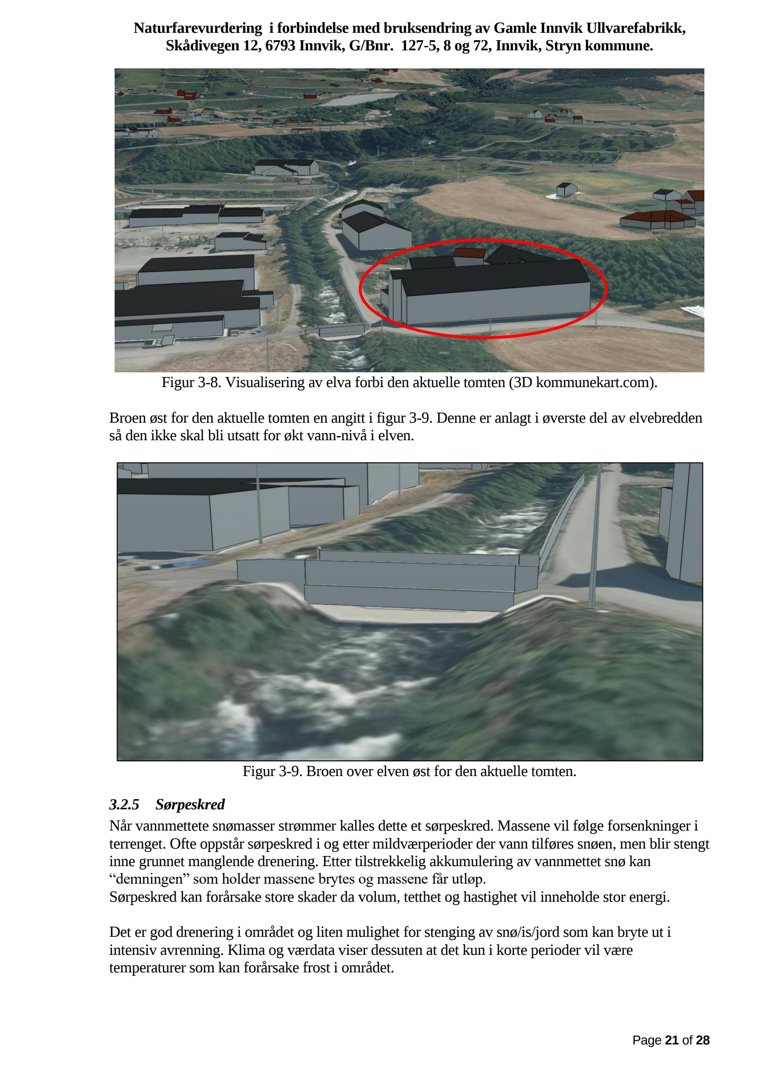 Naturfarevurdering i forbindelse med bruksendring av Gamle Innvik Ullvarefabrikk, Skådivegen 12, 6793 Innvik, G/Bnr. 127-5, 8 og 72, Innvik, Stryn kommune.

Figur 3-8. Visualisering av elva forbi den aktuelle tomten (3D kommunekart.com).

Broen øst for den aktuelle tomten en angitt i figur 3-9. Denne er anlagt i øverste del av elvebredden så den ikke skal bli utsatt for økt vann-nivå i elven.

Figur 3-9. Broen over elven øst for den aktuelle tomten.

3.2.5 Sørpeskred

Når vannmettete snømasser strømmer kalles dette et sørpeskred. Massene vil følge forsenkninger i terrenget. Ofte oppstår sørpeskred i og etter mildværperioder der vann tilføres snøen, men blir stengt inne grunnet manglende drenering. Etter tilstrekkelig akkumulering av vannmettet snø kan "demningen" som holder massene brytes og massene får utløp.
Sørpeskred kan forårsake store skader da volum, tetthet og hastighet vil inneholde stor energi.

Det er god drenering i området og liten mulighet for stenging av snø/is/jord som kan bryte ut i intensiv avrenning. Klima og værdata viser dessuten at det kun i korte perioder vil være temperaturer som kan forårsake frost i området.

Page 21 of 28